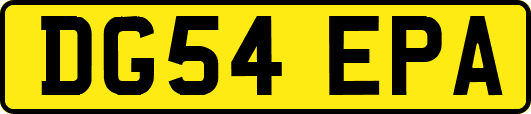 DG54 EPA